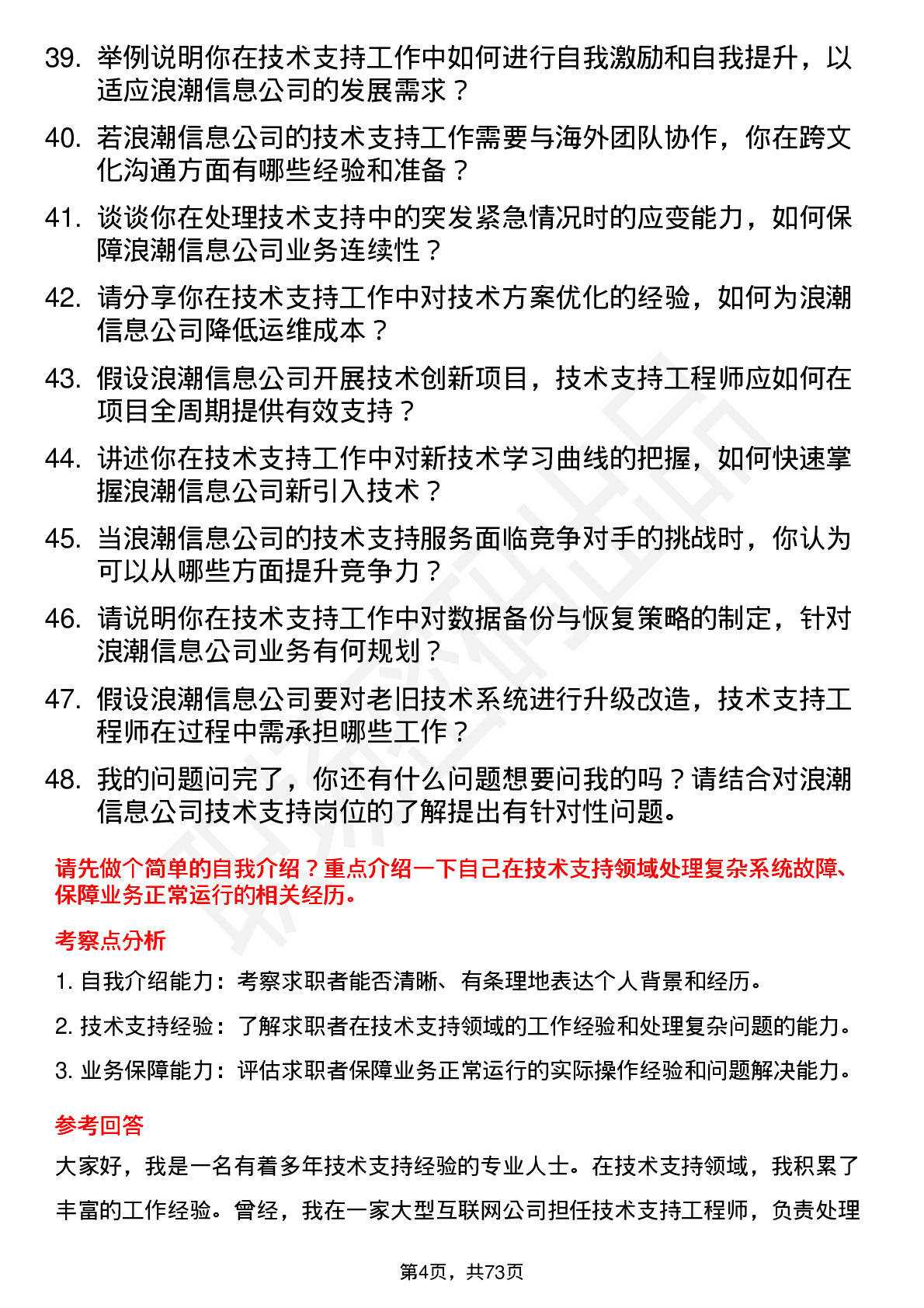 39. 举例说明你在技术支持工作中如何进行自我激励和自我提升，以适应浪潮信息公司的发展需求？

40. 若浪潮信息公司的技术支持工作需要与海外团队协作，你在跨文化沟通方面有哪些经验和准备？

41. 谈谈你在处理技术支持中的突发紧急情况时的应变能力，如何保障浪潮信息公司业务连续性？

42. 请分享你在技术支持工作中对技术方案优化的经验，如何为浪潮信息公司降低运维成本？

43. 假设浪潮信息公司开展技术创新项目，技术支持工程师应如何在项目全周期提供有效支持？

44. 讲述你在技术支持工作中对新技术学习曲线的把握，如何快速掌握浪潮信息公司新引入技术？

45. 当浪潮信息公司的技术支持服务面临竞争对手的挑战时，你认为可以从哪些方面提升竞争力？

46. 请说明你在技术支持工作中对数据备份与恢复策略的制定，针对浪潮信息公司业务有何规划？

47. 假设浪潮信息公司要对老旧技术系统进行升级改造，技术支持工程师在过程中需承担哪些工作？

48. 我的问题问完了，你还有什么问题想要问我的吗？请结合对浪潮信息公司技术支持岗位的了解提出有针对性问题。

请先做个简单的自我介绍？重点介绍一下自己在技术支持领域处理复杂系统故障、保障业务正常运行的相关经历。

考察点分析

1. 自我介绍能力：考察求职者能否清晰、有条理地表达个人背景和经历。

2. 技术支持经验：了解求职者在技术支持领域的工作经验和处理复杂问题的能力。

3. 业务保障能力：评估求职者保障业务正常运行的实际操作经验和问题解决能力。

参考回答

大家好，我是一名有着多年技术支持经验的专业人士。在技术支持领域，我积累了丰富的工作经验。曾经，我在一家大型互联网公司担任技术支持工程师，负责处理

第4页，共73页